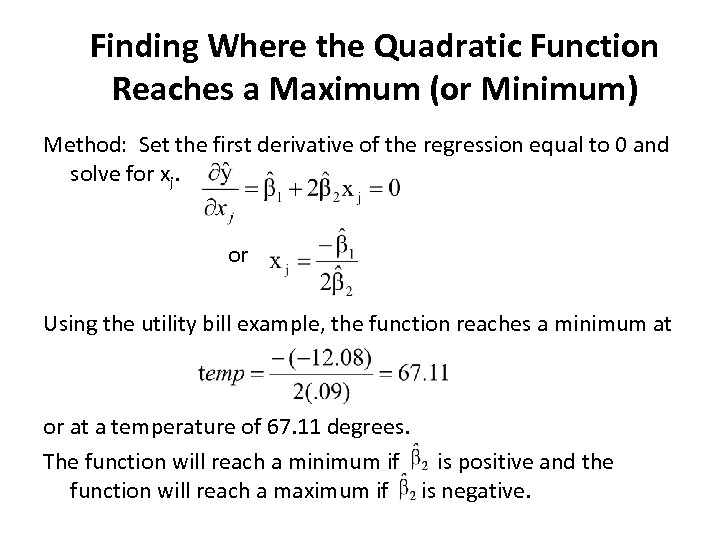 Finding Where the Quadratic Function Reaches a Maximum (or Minimum)

Method: Set the first derivative of the regression equal to 0 and solve for $x_j$. $\frac{\partial \hat{y}}{\partial x_j} = \hat{\beta}_1 + 2\hat{\beta}_2 x_j = 0$

or $x_j = \frac{-\hat{\beta}_1}{2\hat{\beta}_2}$

Using the utility bill example, the function reaches a minimum at

$temp = \frac{-(-12.08)}{2(.09)} = 67.11$

or at a temperature of 67.11 degrees.

The function will reach a minimum if $\hat{\beta}_2$ is positive and the function will reach a maximum if $\hat{\beta}_2$ is negative.